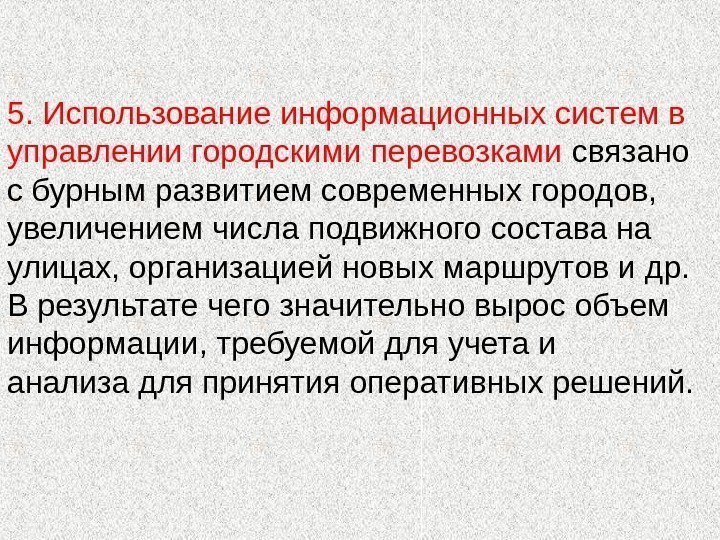 5. Использование информационных систем в управлении городскими перевозками связано с бурным развитием современных городов, увеличением числа подвижного состава на улицах, организацией новых маршрутов и др. В результате чего значительно вырос объем информации, требуемой для учета и анализа для принятия оперативных решений.